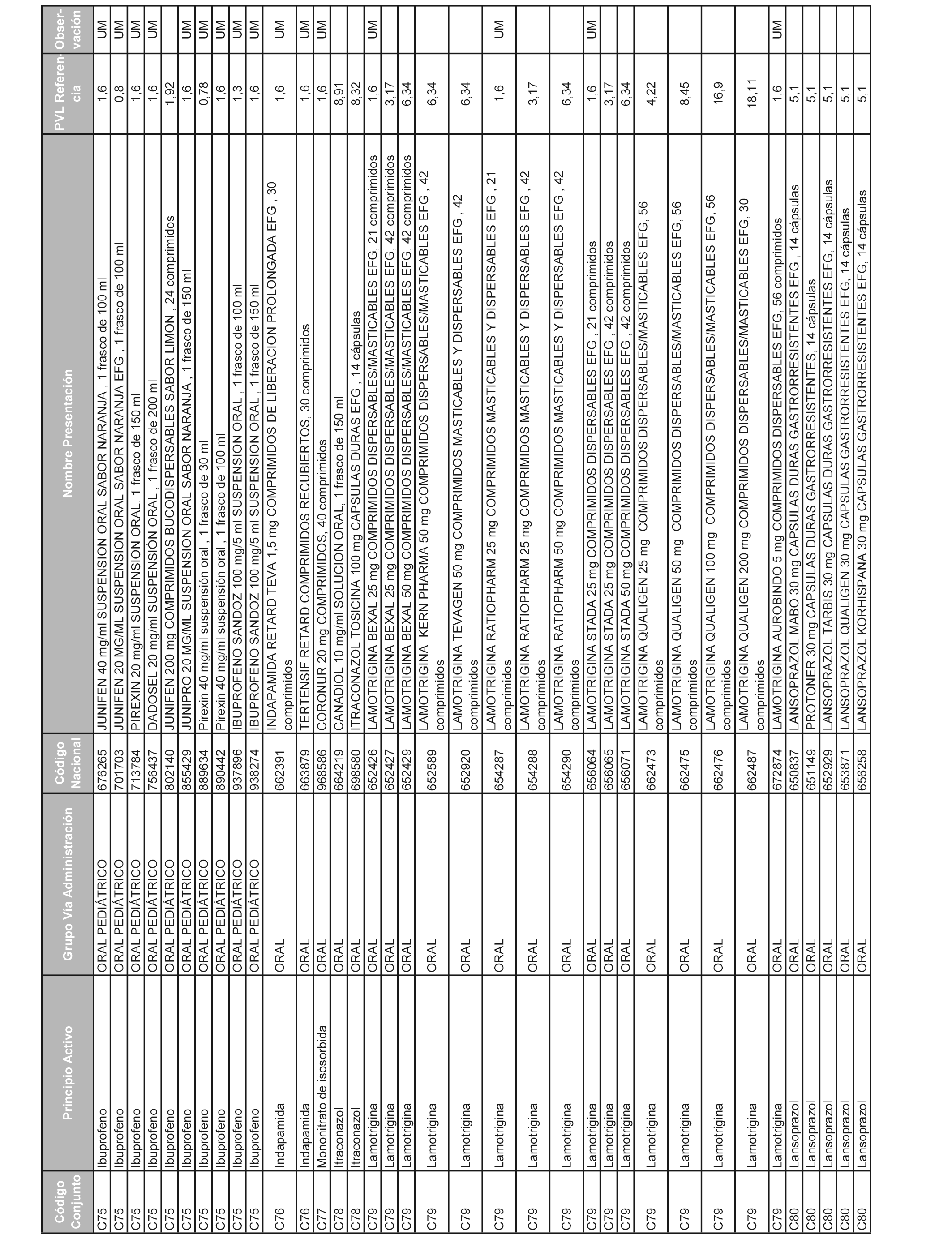 | Código Conjunto | Principio Activo | Grupo Vía Administración | Código Nacional | Nombre Presentación | PVL Referencia | Observación |
|---|---|---|---|---|---|---|
| C75 | Ibuprofeno | ORAL PEDIÁTRICO | 676265 | JUNIFEN 40 mg/ml SUSPENSION ORAL SABOR NARANJA , 1 frasco de 100 ml | 1,6 | UM |
| C75 | Ibuprofeno | ORAL PEDIÁTRICO | 701703 | JUNIFEN 20 MG/ML SUSPENSION ORAL SABOR NARANJA EFG , 1 frasco de 100 ml | 0,8 | UM |
| C75 | Ibuprofeno | ORAL PEDIÁTRICO | 713784 | PIREXIN 20 mg/ml SUSPENSION ORAL, 1 frasco de 150 ml | 1,6 | UM |
| C75 | Ibuprofeno | ORAL PEDIÁTRICO | 756437 | DADOSEL 20 mg/ml SUSPENSIÓN ORAL , 1 frasco de 200 ml | 1,6 | UM |
| C75 | Ibuprofeno | ORAL PEDIÁTRICO | 802140 | JUNIFEN 200 mg COMPRIMIDOS BUCODISPERSABLES SABOR LIMON , 24 comprimidos | 1,92 | |
| C75 | Ibuprofeno | ORAL PEDIÁTRICO | 855429 | JUNIPRO 20 MG/ML SUSPENSION ORAL SABOR NARANJA , 1 frasco de 150 ml | 1,6 | UM |
| C75 | Ibuprofeno | ORAL PEDIÁTRICO | 889634 | Pirexin 40 mg/ml suspensión oral , 1 frasco de 30 ml | 0,78 | UM |
| C75 | Ibuprofeno | ORAL PEDIÁTRICO | 890442 | Pirexin 40 mg/ml suspensión oral , 1 frasco de 100 ml | 1,6 | UM |
| C75 | Ibuprofeno | ORAL PEDIÁTRICO | 937896 | IBUPROFENO SANDOZ 100 mg/5 ml SUSPENSION ORAL , 1 frasco de 100 ml | 1,3 | UM |
| C75 | Ibuprofeno | ORAL PEDIÁTRICO | 938274 | IBUPROFENO SANDOZ 100 mg/5 ml SUSPENSION ORAL , 1 frasco de 150 ml | 1,6 | UM |
| C76 | Indapamida | ORAL | 662391 | INDAPAMIDA RETARD TEVA 1,5 mg COMPRIMIDOS DE LIBERACION PROLONGADA EFG , 30 comprimidos | 1,6 | UM |
| C76 | Indapamida | ORAL | 663879 | TERTENSIF RETARD COMPRIMIDOS RECUBIERTOS, 30 comprimidos | 1,6 | UM |
| C77 | Mononitrato de isosorbida | ORAL | 968586 | CORONUR 20 mg COMPRIMIDOS, 40 comprimidos | 1,6 | UM |
| C78 | Itraconazol | ORAL | 664219 | CANADIOL 10 mg/ml SOLUCION ORAL, 1 frasco de 150 ml | 8,91 | |
| C78 | Itraconazol | ORAL | 698580 | ITRACONAZOL TOSICINA 100 mg CAPSULAS DURAS EFG , 14 cápsulas | 8,32 | |
| C79 | Lamotrigina | ORAL | 652426 | LAMOTRIGINA BEXAL 25 mg COMPRIMIDOS DISPERSABLES/MASTICABLES EFG, 21 comprimidos | 1,6 | UM |
| C79 | Lamotrigina | ORAL | 652427 | LAMOTRIGINA BEXAL 25 mg COMPRIMIDOS DISPERSABLES/MASTICABLES EFG, 42 comprimidos | 3,17 | |
| C79 | Lamotrigina | ORAL | 652429 | LAMOTRIGINA BEXAL 50 mg COMPRIMIDOS DISPERSABLES/MASTICABLES EFG, 42 comprimidos | 6,34 | |
| C79 | Lamotrigina | ORAL | 652589 | LAMOTRIGINA KERN PHARMA 50 mg COMPRIMIDOS DISPERSABLES/MASTICABLES EFG , 42 comprimidos | 6,34 | |
| C79 | Lamotrigina | ORAL | 652920 | LAMOTRIGINA TEVAGEN 50 mg COMPRIMIDOS MASTICABLES Y DISPERSABLES EFG , 42 comprimidos | 6,34 | |
| C79 | Lamotrigina | ORAL | 654287 | LAMOTRIGINA RATIOPHARM 25 mg COMPRIMIDOS MASTICABLES Y DISPERSABLES EFG , 21 comprimidos | 1,6 | UM |
| C79 | Lamotrigina | ORAL | 654288 | LAMOTRIGINA RATIOPHARM 25 mg COMPRIMIDOS MASTICABLES Y DISPERSABLES EFG , 42 comprimidos | 3,17 | |
| C79 | Lamotrigina | ORAL | 654290 | LAMOTRIGINA RATIOPHARM 50 mg COMPRIMIDOS MASTICABLES Y DISPERSABLES EFG , 42 comprimidos | 6,34 | |
| C79 | Lamotrigina | ORAL | 656064 | LAMOTRIGINA STADA 25 mg COMPRIMIDOS DISPERSABLES EFG , 21 comprimidos | 1,6 | UM |
| C79 | Lamotrigina | ORAL | 656065 | LAMOTRIGINA STADA 25 mg COMPRIMIDOS DISPERSABLES EFG , 42 comprimidos | 3,17 | |
| C79 | Lamotrigina | ORAL | 656071 | LAMOTRIGINA STADA 50 mg COMPRIMIDOS DISPERSABLES EFG , 42 comprimidos | 6,34 | |
| C79 | Lamotrigina | ORAL | 662473 | LAMOTRIGINA QUALIGEN 25 mg COMPRIMIDOS DISPERSABLES/MASTICABLES EFG, 56 comprimidos | 4,22 | |
| C79 | Lamotrigina | ORAL | 662475 | LAMOTRIGINA QUALIGEN 50 mg COMPRIMIDOS DISPERSABLES/MASTICABLES EFG, 56 comprimidos | 8,45 | |
| C79 | Lamotrigina | ORAL | 662476 | LAMOTRIGINA QUALIGEN 100 mg COMPRIMIDOS DISPERSABLES/MASTICABLES EFG, 56 comprimidos | 16,9 | |
| C79 | Lamotrigina | ORAL | 662487 | LAMOTRIGINA QUALIGEN 200 mg COMPRIMIDOS DISPERSABLES/MASTICABLES EFG, 30 comprimidos | 18,11 | |
| C79 | Lamotrigina | ORAL | 672874 | LAMOTRIGINA AUROBINDO 5 mg COMPRIMIDOS DISPERSABLES EFG, 56 comprimidos | 1,6 | UM |
| C80 | Lansoprazol | ORAL | 650837 | LANSOPRAZOL MABO 30 mg CAPSULAS DURAS GASTRORRESISTENTES EFG , 14 cápsulas | 5,1 | |
| C80 | Lansoprazol | ORAL | 651149 | PROTONER 30 mg CAPSULAS DURAS GASTRORRESISTENTES, 14 cápsulas | 5,1 | |
| C80 | Lansoprazol | ORAL | 652929 | LANSOPRAZOL TARBIS 30 mg CAPSULAS DURAS GASTRORRESISTENTES EFG, 14 cápsulas | 5,1 | |
| C80 | Lansoprazol | ORAL | 653871 | LANSOPRAZOL QUALIGEN 30 mg CAPSULAS GASTRORRESISTENTES EFG, 14 cápsulas | 5,1 | |
| C80 | Lansoprazol | ORAL | 656258 | LANSOPRAZOL KORHISPANA 30 mg CAPSULAS GASTRORRESISTENTES EFG, 14 cápsulas | 5,1 | |